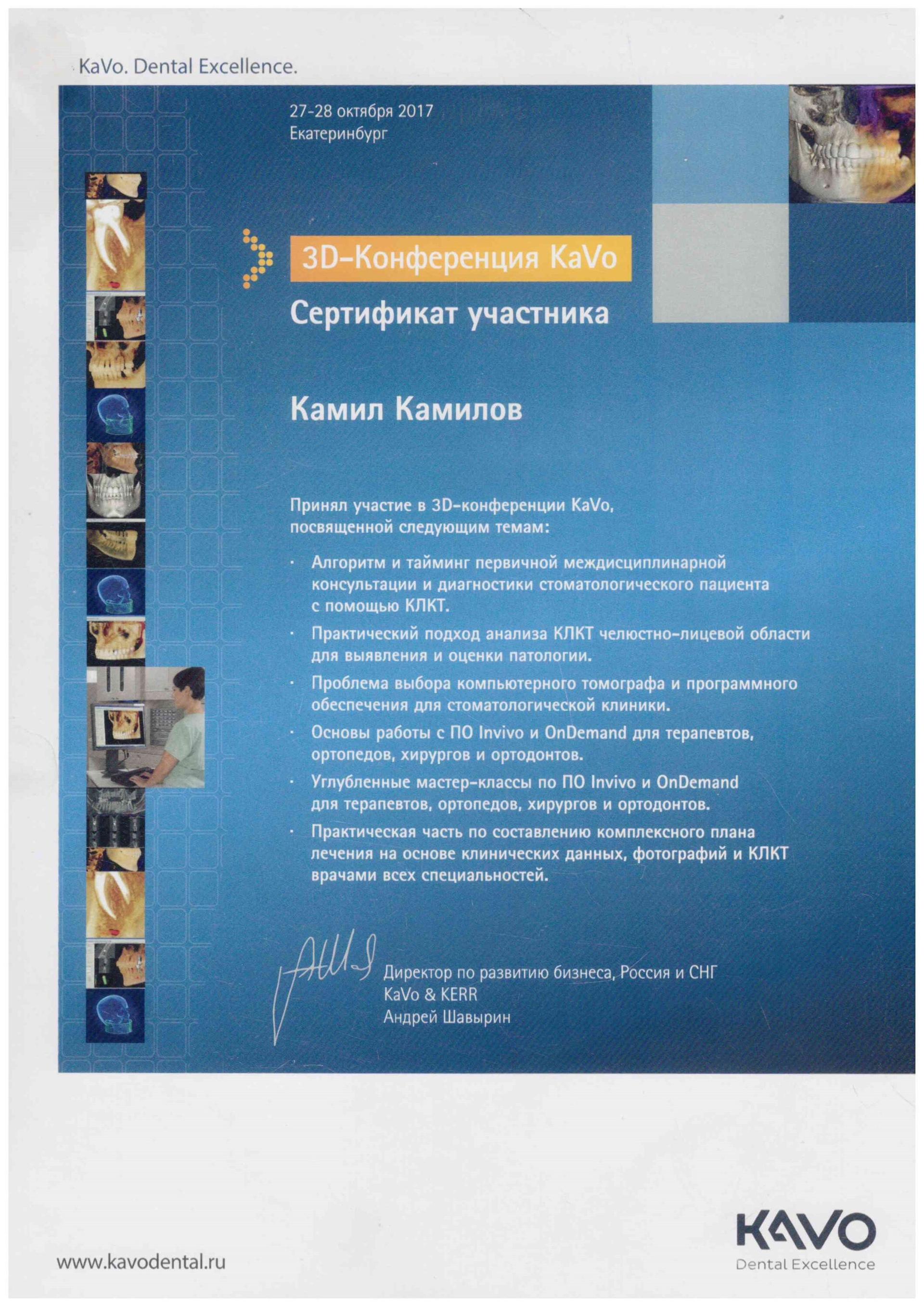 KaVo. Dental Excellence.

27-28 октября 2017
Екатеринбург

3D-Конференция KaVo

Сертификат участника

Камил Камилов

Принял участие в 3D-конференции KaVo, посвященной следующим темам:

· Алгоритм и тайминг первичной междисциплинарной консультации и диагностики стоматологического пациента с помощью КЛКТ.

· Практический подход анализа КЛКТ челюстно-лицевой области для выявления и оценки патологии.

· Проблема выбора компьютерного томографа и программного обеспечения для стоматологической клиники.

· Основы работы с ПО Invivo и OnDemand для терапевтов, ортопедов, хирургов и ортодонтов.

· Углубленные мастер-классы по ПО Invivo и OnDemand для терапевтов, ортопедов, хирургов и ортодонтов.

· Практическая часть по составлению комплексного плана лечения на основе клинических данных, фотографий и КЛКТ врачами всех специальностей.

Директор по развитию бизнеса, Россия и СНГ
KaVo & KERR
Андрей Шавырин

www.kavodental.ru

KAVO
Dental Excellence